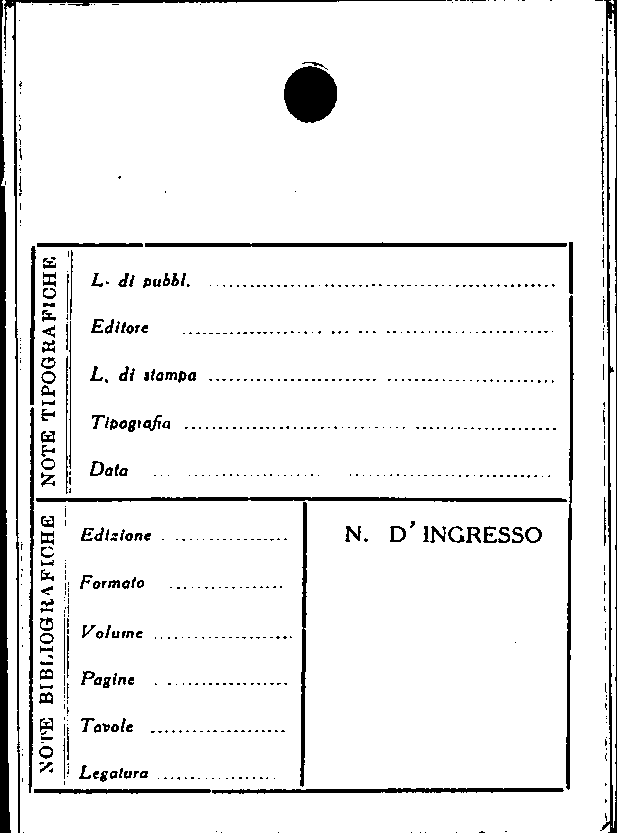 NOTE TIPOGRAFICHE

L. di pubbl. ____

Editore ____

L. di stampa ____

Tipografia ____

Data ____

NOTE BIBLIOGRAFICHE

Edizione ____

Formato ____

Volume ____

Pagine ____

Tavole ____

Legatura ____

N. D'INGRESSO